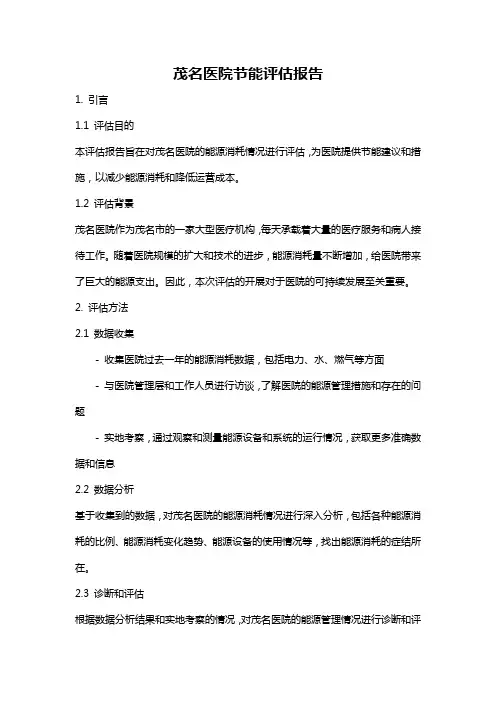 茂名医院节能评估报告

1. 引言

1.1 评估目的

本评估报告旨在对茂名医院的能源消耗情况进行评估，为医院提供节能建议和措施，以减少能源消耗和降低运营成本。

1.2 评估背景

茂名医院作为茂名市的一家大型医疗机构，每天承载着大量的医疗服务和病人接待工作。随着医院规模的扩大和技术的进步，能源消耗量不断增加，给医院带来了巨大的能源支出。因此，本次评估的开展对于医院的可持续发展至关重要。

2. 评估方法

2.1 数据收集

- 收集医院过去一年的能源消耗数据，包括电力、水、燃气等方面

- 与医院管理层和工作人员进行访谈，了解医院的能源管理措施和存在的问题

- 实地考察，通过观察和测量能源设备和系统的运行情况，获取更多准确数据和信息

2.2 数据分析

基于收集到的数据，对茂名医院的能源消耗情况进行深入分析，包括各种能源消耗的比例、能源消耗变化趋势、能源设备的使用情况等，找出能源消耗的症结所在。

2.3 诊断和评估

根据数据分析结果和实地考察的情况，对茂名医院的能源管理情况进行诊断和评